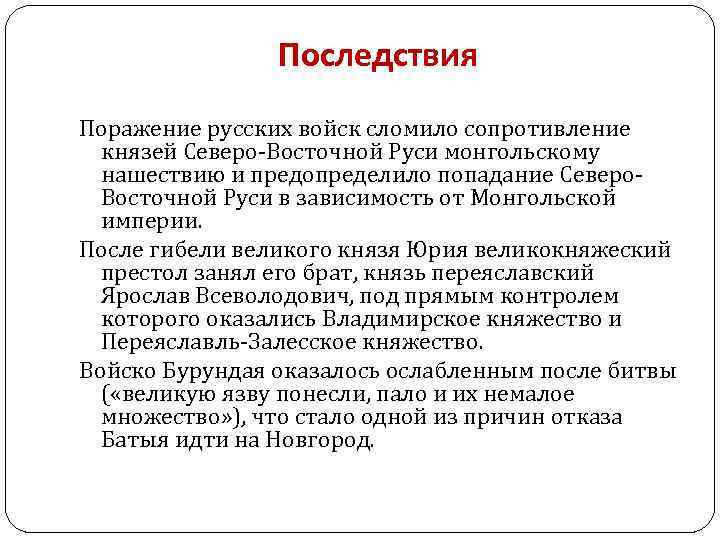 Последствия

Поражение русских войск сломило сопротивление князей Северо-Восточной Руси монгольскому нашествию и предопределило попадание Северо-Восточной Руси в зависимость от Монгольской империи.

После гибели великого князя Юрия великокняжеский престол занял его брат, князь переяславский Ярослав Всеволодович, под прямым контролем которого оказались Владимирское княжество и Переяславль-Залесское княжество.

Войско Бурундая оказалось ослабленным после битвы («великую язву понесли, пало и их немалое множество»), что стало одной из причин отказа Батыя идти на Новгород.